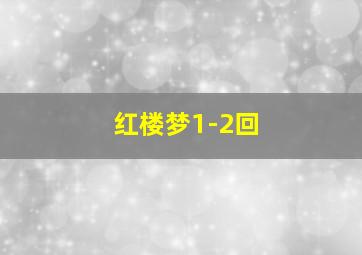 红楼梦1-2回